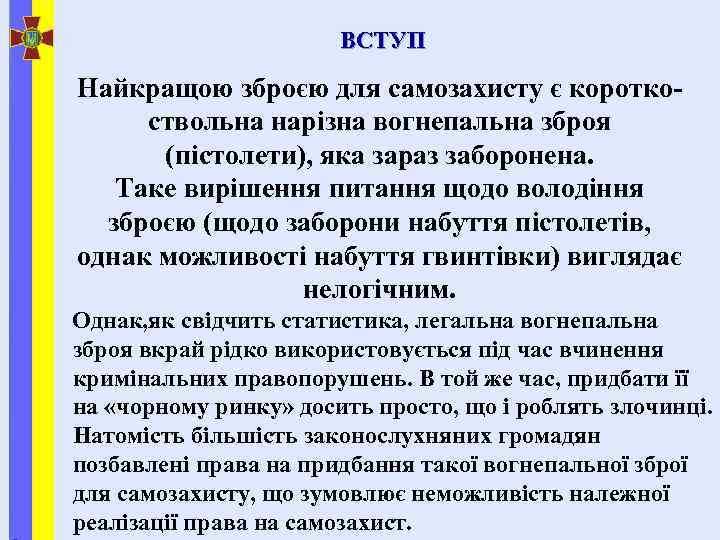 ВСТУП

Найкращою зброєю для самозахисту є короткоствольна нарізна вогнепальна зброя (пістолети), яка зараз заборонена.
Таке вирішення питання щодо володіння зброєю (щодо заборони набуття пістолетів, однак можливості набуття гвинтівки) виглядає нелогічним.

Однак,як свідчить статистика, легальна вогнепальна зброя вкрай рідко використовується під час вчинення кримінальних правопорушень. В той же час, придбати її на «чорному ринку» досить просто, що і роблять злочинці. Натомість більшість законослухняних громадян позбавлені права на придбання такої вогнепальної зброї для самозахисту, що зумовлює неможливість належної реалізації права на самозахист.